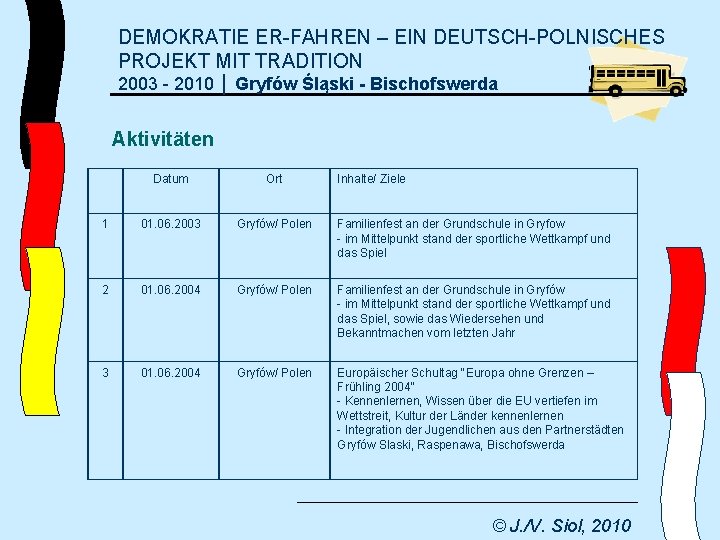 DEMOKRATIE ER-FAHREN – EIN DEUTSCH-POLNISCHES PROJEKT MIT TRADITION
2003 - 2010 | Gryfów Śląski - Bischofswerda

Aktivitäten

| | Datum | Ort | Inhalte/ Ziele |
|---|---|---|---|
| 1 | 01.06.2003 | Gryfów/ Polen | Familienfest an der Grundschule in Gryfow - im Mittelpunkt stand der sportliche Wettkampf und das Spiel |
| 2 | 01.06.2004 | Gryfów/ Polen | Familienfest an der Grundschule in Gryfów - im Mittelpunkt stand der sportliche Wettkampf und das Spiel, sowie das Wiedersehen und Bekanntmachen vom letzten Jahr |
| 3 | 01.06.2004 | Gryfów/ Polen | Europäischer Schultag "Europa ohne Grenzen – Frühling 2004" - Kennenlernen, Wissen über die EU vertiefen im Wettstreit, Kultur der Länder kennenlernen - Integration der Jugendlichen aus den Partnerstädten Gryfów Slaski, Raspenawa, Bischofswerda |

© J.N. Siol, 2010